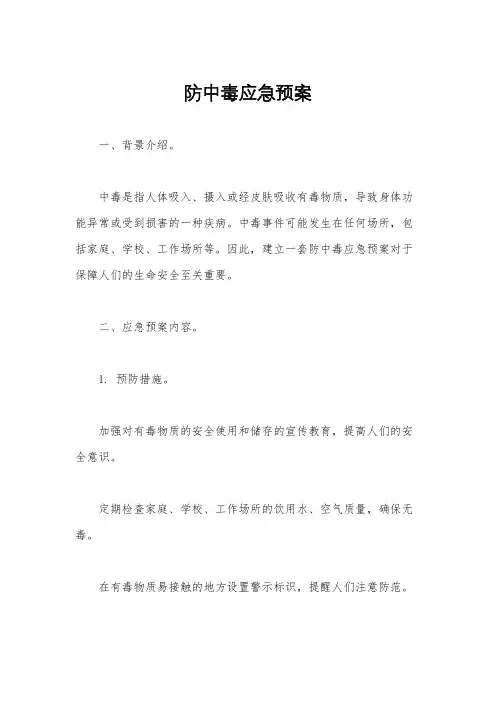 防中毒应急预案

一、背景介绍。

中毒是指人体吸入、摄入或经皮肤吸收有毒物质，导致身体功能异常或受到损害的一种疾病。中毒事件可能发生在任何场所，包括家庭、学校、工作场所等。因此，建立一套防中毒应急预案对于保障人们的生命安全至关重要。

二、应急预案内容。

1. 预防措施。

加强对有毒物质的安全使用和储存的宣传教育，提高人们的安全意识。

定期检查家庭、学校、工作场所的饮用水、空气质量，确保无毒。

在有毒物质易接触的地方设置警示标识，提醒人们注意防范。